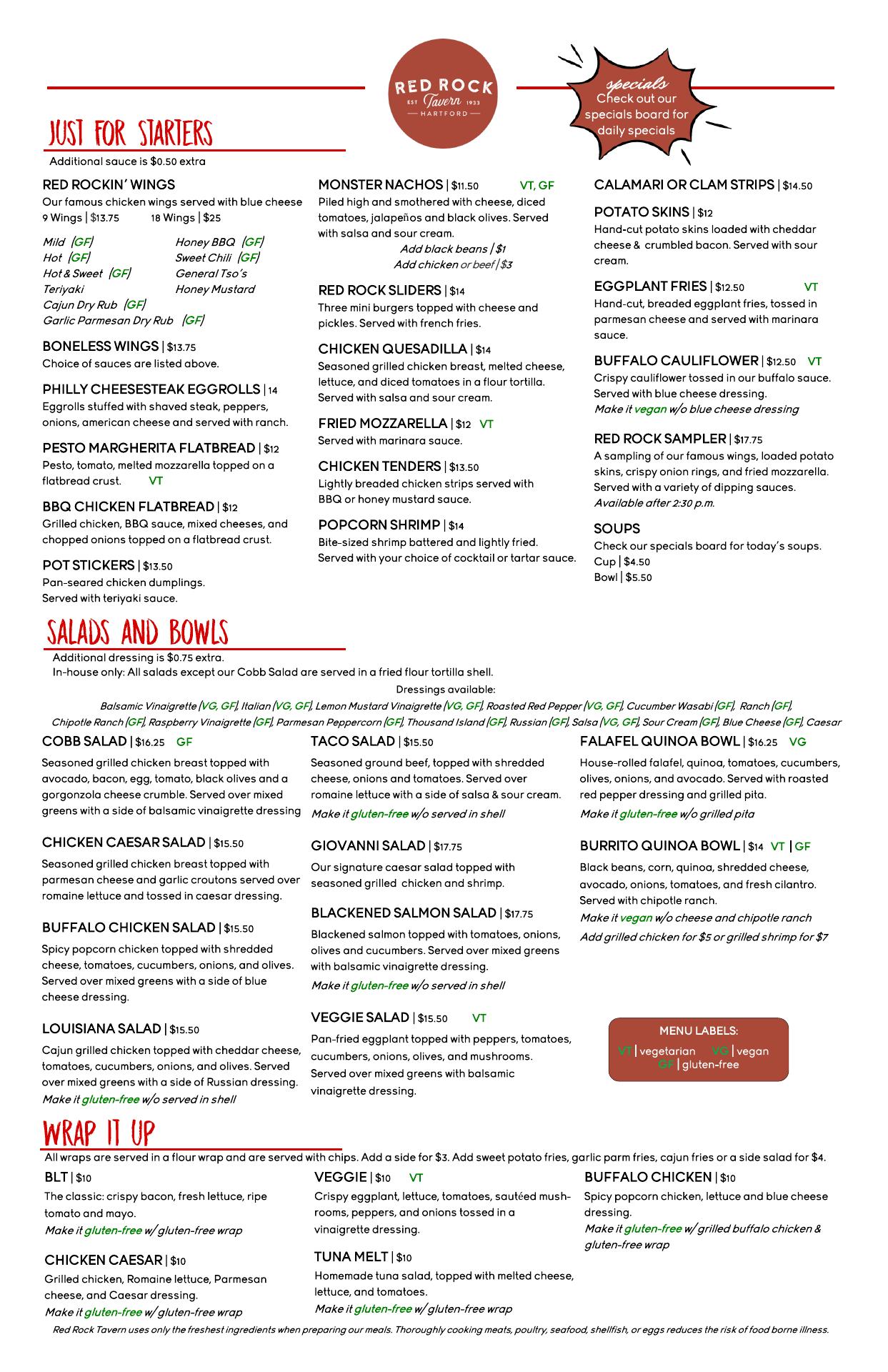 RED ROCK
EST Tavern 1933
HARTFORD

specials
Check out our specials board for daily specials

JUST FOR STARTERS
Additional sauce is $0.50 extra

RED ROCKIN' WINGS
Our famous chicken wings served with blue cheese
9 Wings | $13.75 18 Wings | $25

Mild (GF)
Hot (GF)
Hot & Sweet (GF)
Teriyaki
Cajun Dry Rub (GF)
Garlic Parmesan Dry Rub (GF)
Honey BBQ (GF)
Sweet Chili (GF)
General Tso's
Honey Mustard

BONELESS WINGS | $13.75
Choice of sauces are listed above.

PHILLY CHEESESTEAK EGGROLLS | 14
Eggrolls stuffed with shaved steak, peppers, onions, american cheese and served with ranch.

PESTO MARGHERITA FLATBREAD | $12
Pesto, tomato, melted mozzarella topped on a flatbread crust. VT

BBQ CHICKEN FLATBREAD | $12
Grilled chicken, BBQ sauce, mixed cheeses, and chopped onions topped on a flatbread crust.

POT STICKERS | $13.50
Pan-seared chicken dumplings. Served with teriyaki sauce.

MONSTER NACHOS | $11.50 VT, GF
Piled high and smothered with cheese, diced tomatoes, jalapeños and black olives. Served with salsa and sour cream.
Add black beans | $1
Add chicken or beef | $3

RED ROCK SLIDERS | $14
Three mini burgers topped with cheese and pickles. Served with french fries.

CHICKEN QUESADILLA | $14
Seasoned grilled chicken breast, melted cheese, lettuce, and diced tomatoes in a flour tortilla. Served with salsa and sour cream.

FRIED MOZZARELLA | $12 VT
Served with marinara sauce.

CHICKEN TENDERS | $13.50
Lightly breaded chicken strips served with BBQ or honey mustard sauce.

POPCORN SHRIMP | $14
Bite-sized shrimp battered and lightly fried. Served with your choice of cocktail or tartar sauce.

CALAMARI OR CLAM STRIPS | $14.50

POTATO SKINS | $12
Hand-cut potato skins loaded with cheddar cheese & crumbled bacon. Served with sour cream.

EGGPLANT FRIES | $12.50 VT
Hand-cut, breaded eggplant fries, tossed in parmesan cheese and served with marinara sauce.

BUFFALO CAULIFLOWER | $12.50 VT
Crispy cauliflower tossed in our buffalo sauce. Served with blue cheese dressing.
Make it vegan w/o blue cheese dressing

RED ROCK SAMPLER | $17.75
A sampling of our famous wings, loaded potato skins, crispy onion rings, and fried mozzarella. Served with a variety of dipping sauces.
Available after 2:30 p.m.

SOUPS
Check our specials board for today's soups.
Cup | $4.50
Bowl | $5.50

SALADS AND BOWLS
Additional dressing is $0.75 extra.
In-house only: All salads except our Cobb Salad are served in a fried flour tortilla shell.
Dressings available:
Balsamic Vinaigrette (VG, GF), Italian (VG, GF), Lemon Mustard Vinaigrette (VG, GF), Roasted Red Pepper (VG, GF), Cucumber Wasabi (GF), Ranch (GF), Chipotle Ranch (GF), Raspberry Vinaigrette (GF), Parmesan Peppercorn (GF), Thousand Island (GF), Russian (GF), Salsa (VG, GF), Sour Cream (GF), Blue Cheese (GF), Caesar

COBB SALAD | $16.25 GF
Seasoned grilled chicken breast topped with avocado, bacon, egg, tomato, black olives and a gorgonzola cheese crumble. Served over mixed greens with a side of balsamic vinaigrette dressing

CHICKEN CAESAR SALAD | $15.50
Seasoned grilled chicken breast topped with parmesan cheese and garlic croutons served over romaine lettuce and tossed in caesar dressing.

BUFFALO CHICKEN SALAD | $15.50
Spicy popcorn chicken topped with shredded cheese, tomatoes, cucumbers, onions, and olives. Served over mixed greens with a side of blue cheese dressing.

LOUISIANA SALAD | $15.50
Cajun grilled chicken topped with cheddar cheese, tomatoes, cucumbers, onions, and olives. Served over mixed greens with a side of Russian dressing.
Make it gluten-free w/o served in shell

TACO SALAD | $15.50
Seasoned ground beef, topped with shredded cheese, onions and tomatoes. Served over romaine lettuce with a side of salsa & sour cream.
Make it gluten-free w/o served in shell

GIOVANNI SALAD | $17.75
Our signature caesar salad topped with seasoned grilled chicken and shrimp.

BLACKENED SALMON SALAD | $17.75
Blackened salmon topped with tomatoes, onions, olives and cucumbers. Served over mixed greens with balsamic vinaigrette dressing.
Make it gluten-free w/o served in shell

VEGGIE SALAD | $15.50 VT
Pan-fried eggplant topped with peppers, tomatoes, cucumbers, onions, olives, and mushrooms. Served over mixed greens with balsamic vinaigrette dressing.

FALAFEL QUINOA BOWL | $16.25 VG
House-rolled falafel, quinoa, tomatoes, cucumbers, olives, onions, and avocado. Served with roasted red pepper dressing and grilled pita.
Make it gluten-free w/o grilled pita

BURRITO QUINOA BOWL | $14 VT | GF
Black beans, corn, quinoa, shredded cheese, avocado, onions, tomatoes, and fresh cilantro. Served with chipotle ranch.
Make it vegan w/o cheese and chipotle ranch
Add grilled chicken for $5 or grilled shrimp for $7

MENU LABELS:
VT | vegetarian VG | vegan
GF | gluten-free

WRAP IT UP
All wraps are served in a flour wrap and are served with chips. Add a side for $3. Add sweet potato fries, garlic parm fries, cajun fries or a side salad for $4.

BLT | $10
The classic: crispy bacon, fresh lettuce, ripe tomato and mayo.
Make it gluten-free w/ gluten-free wrap

CHICKEN CAESAR | $10
Grilled chicken, Romaine lettuce, Parmesan cheese, and Caesar dressing.
Make it gluten-free w/ gluten-free wrap

VEGGIE | $10 VT
Crispy eggplant, lettuce, tomatoes, sautéed mushrooms, peppers, and onions tossed in a vinaigrette dressing.

TUNA MELT | $10
Homemade tuna salad, topped with melted cheese, lettuce, and tomatoes.
Make it gluten-free w/ gluten-free wrap

BUFFALO CHICKEN | $10
Spicy popcorn chicken, lettuce and blue cheese dressing.
Make it gluten-free w/ grilled buffalo chicken & gluten-free wrap

Red Rock Tavern uses only the freshest ingredients when preparing our meals. Thoroughly cooking meats, poultry, seafood, shellfish, or eggs reduces the risk of food borne illness.